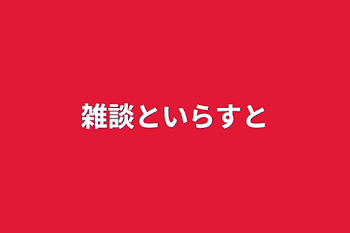 雑談といらすと